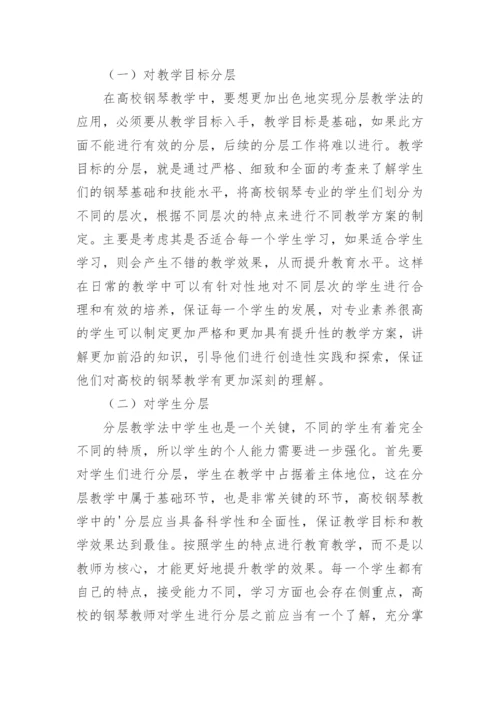 （一）对教学目标分层

在高校钢琴教学中，要想更加出色地实现分层教学法的应用，必须要从教学目标入手，教学目标是基础，如果此方面不能进行有效的分层，后续的分层工作将难以进行。教学目标的分层，就是通过严格、细致和全面的考查来了解学生们的钢琴基础和技能水平，将高校钢琴专业的学生们划分为不同的层次，根据不同层次的特点来进行不同教学方案的制定。主要是考虑其是否适合每一个学生学习，如果适合学生学习，则会产生不错的教学效果，从而提升教育水平。这样在日常的教学中可以有针对性地对不同层次的学生进行合理和有效的培养，保证每一个学生的发展，对专业素养很高的学生可以制定更加严格和更加具有提升性的教学方案，讲解更加前沿的知识，引导他们进行创造性实践和探索，保证他们对高校的钢琴教学有更加深刻的理解。

（二）对学生分层

分层教学法中学生也是一个关键，不同的学生有着完全不同的特质，所以学生的个人能力需要进一步强化。首先要对学生们进行分层，学生在教学中占据着主体地位，这在分层教学中属于基础环节，也是非常关键的环节，高校钢琴教学中的'分层应当具备科学性和全面性，保证教学目标和教学效果达到最佳。按照学生的特点进行教育教学，而不是以教师为核心，才能更好地提升教学的效果。每一个学生都有自己的特点，接受能力不同，学习方面也会存在侧重点，高校的钢琴教师对学生进行分层之前应当有一个了解，充分掌